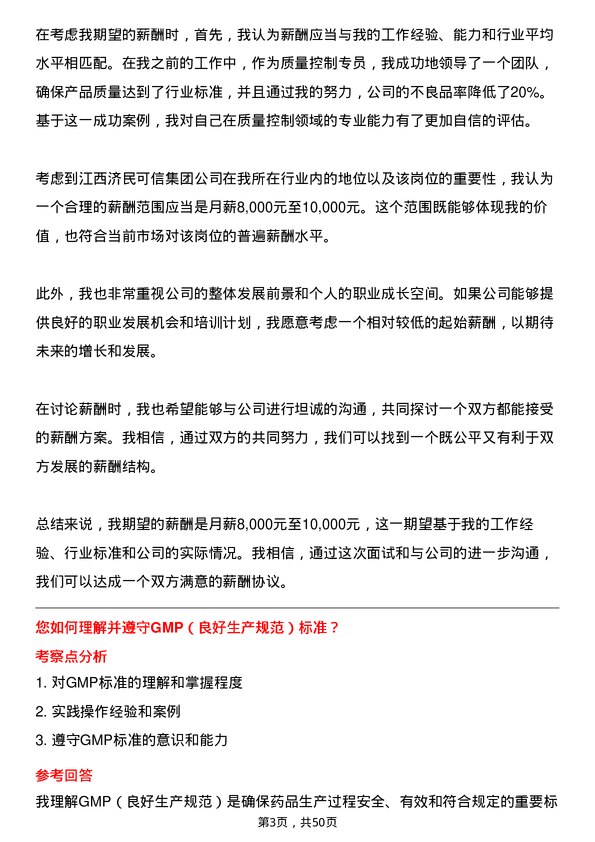 在考虑我期望的薪酬时，首先，我认为薪酬应当与我的工作经验、能力和行业平均水平相匹配。在我之前的工作中，作为质量控制专员，我成功地领导了一个团队，确保产品质量达到了行业标准，并且通过我的努力，公司的不良品率降低了20%。基于这一成功案例，我对自己在质量控制领域的专业能力有了更加自信的评估。

考虑到江西济民可信集团公司在我所在行业内的地位以及该岗位的重要性，我认为一个合理的薪酬范围应当是月薪8,000元至10,000元。这个范围既能够体现我的价值，也符合当前市场对该岗位的普遍薪酬水平。

此外，我也非常重视公司的整体发展前景和个人的职业成长空间。如果公司能够提供良好的职业发展机会和培训计划，我愿意考虑一个相对较低的起始薪酬，以期待未来的增长和发展。

在讨论薪酬时，我也希望能够与公司进行坦诚的沟通，共同探讨一个双方都能接受的薪酬方案。我相信，通过双方的共同努力，我们可以找到一个既公平又有利于双方发展的薪酬结构。

总结来说，我期望的薪酬是月薪8,000元至10,000元，这一期望基于我的工作经验、行业标准和公司的实际情况。我相信，通过这次面试和与公司的进一步沟通，我们可以达成一个双方满意的薪酬协议。

您如何理解并遵守GMP（良好生产规范）标准？

考察点分析

1. 对GMP标准的理解和掌握程度

2. 实践操作经验和案例

3. 遵守GMP标准的意识和能力

参考回答

我理解GMP（良好生产规范）是确保药品生产过程安全、有效和符合规定的重要标

第3页，共50页